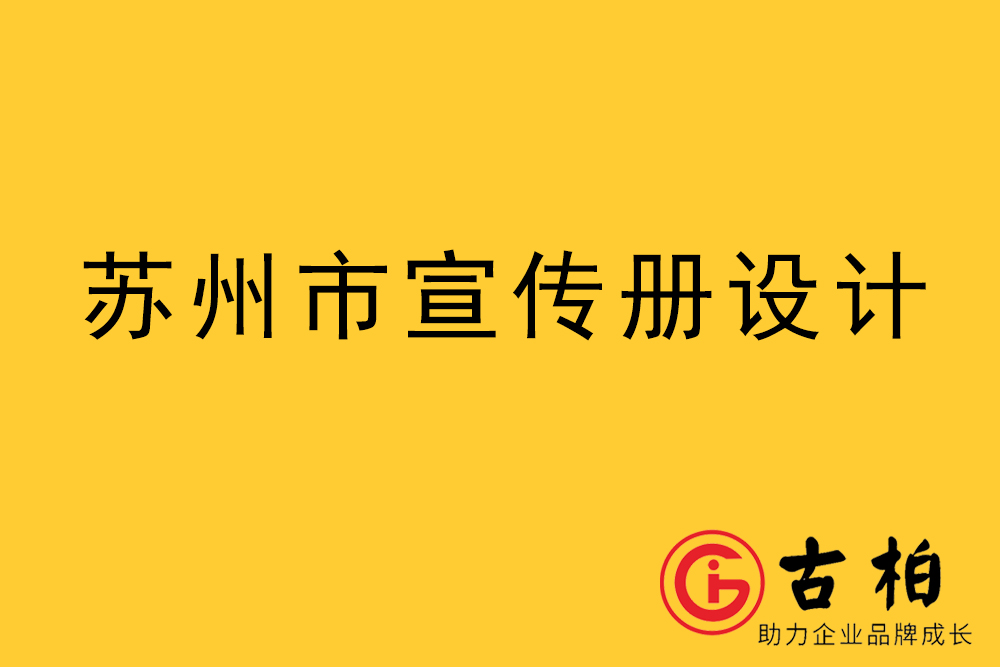 苏州市宣传册设计

古柏
助力企业品牌成长